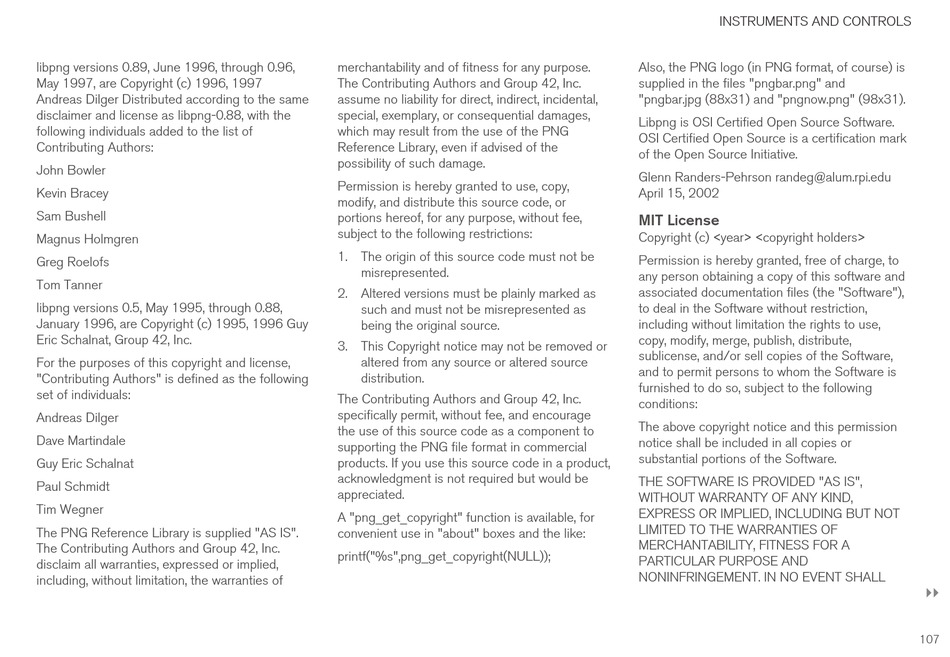 INSTRUMENTS AND CONTROLS

libpng versions 0.89, June 1996, through 0.96, May 1997, are Copyright (c) 1996, 1997 Andreas Dilger Distributed according to the same disclaimer and license as libpng-0.88, with the following individuals added to the list of Contributing Authors:

John Bowler

Kevin Bracey

Sam Bushell

Magnus Holmgren

Greg Roelofs

Tom Tanner

libpng versions 0.5, May 1995, through 0.88, January 1996, are Copyright (c) 1995, 1996 Guy Eric Schalnat, Group 42, Inc.

For the purposes of this copyright and license, "Contributing Authors" is defined as the following set of individuals:

Andreas Dilger

Dave Martindale

Guy Eric Schalnat

Paul Schmidt

Tim Wegner

The PNG Reference Library is supplied "AS IS". The Contributing Authors and Group 42, Inc. disclaim all warranties, expressed or implied, including, without limitation, the warranties of merchantability and of fitness for any purpose. The Contributing Authors and Group 42, Inc. assume no liability for direct, indirect, incidental, special, exemplary, or consequential damages, which may result from the use of the PNG Reference Library, even if advised of the possibility of such damage.

Permission is hereby granted to use, copy, modify, and distribute this source code, or portions hereof, for any purpose, without fee, subject to the following restrictions:

1. The origin of this source code must not be misrepresented.

2. Altered versions must be plainly marked as such and must not be misrepresented as being the original source.

3. This Copyright notice may not be removed or altered from any source or altered source distribution.

The Contributing Authors and Group 42, Inc. specifically permit, without fee, and encourage the use of this source code as a component to supporting the PNG file format in commercial products. If you use this source code in a product, acknowledgment is not required but would be appreciated.

A "png_get_copyright" function is available, for convenient use in "about" boxes and the like:

printf("%s",png_get_copyright(NULL));

Also, the PNG logo (in PNG format, of course) is supplied in the files "pngbar.png" and "pngbar.jpg (88x31) and "pngnow.png" (98x31).

Libpng is OSI Certified Open Source Software. OSI Certified Open Source is a certification mark of the Open Source Initiative.

Glenn Randers-Pehrson randeg@alum.rpi.edu April 15, 2002

MIT License

Copyright (c) <year> <copyright holders>

Permission is hereby granted, free of charge, to any person obtaining a copy of this software and associated documentation files (the "Software"), to deal in the Software without restriction, including without limitation the rights to use, copy, modify, merge, publish, distribute, sublicense, and/or sell copies of the Software, and to permit persons to whom the Software is furnished to do so, subject to the following conditions:

The above copyright notice and this permission notice shall be included in all copies or substantial portions of the Software.

THE SOFTWARE IS PROVIDED "AS IS", WITHOUT WARRANTY OF ANY KIND, EXPRESS OR IMPLIED, INCLUDING BUT NOT LIMITED TO THE WARRANTIES OF MERCHANTABILITY, FITNESS FOR A PARTICULAR PURPOSE AND NONINFRINGEMENT. IN NO EVENT SHALL

107